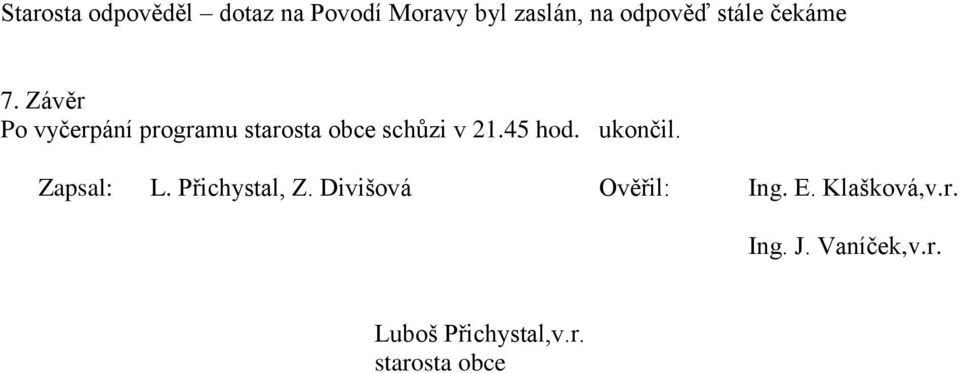 Starosta odpověděl – dotaz na Povodí Moravy byl zaslán, na odpověď stále čekáme

7. Závěr
Po vyčerpání programu starosta obce schůzi v 21.45 hod. ukončil.

Zapsal: L. Přichystal, Z. Divišová Ověřil: Ing. E. Klašková,v.r.

Ing. J. Vaníček,v.r.

Luboš Přichystal,v.r.
starosta obce